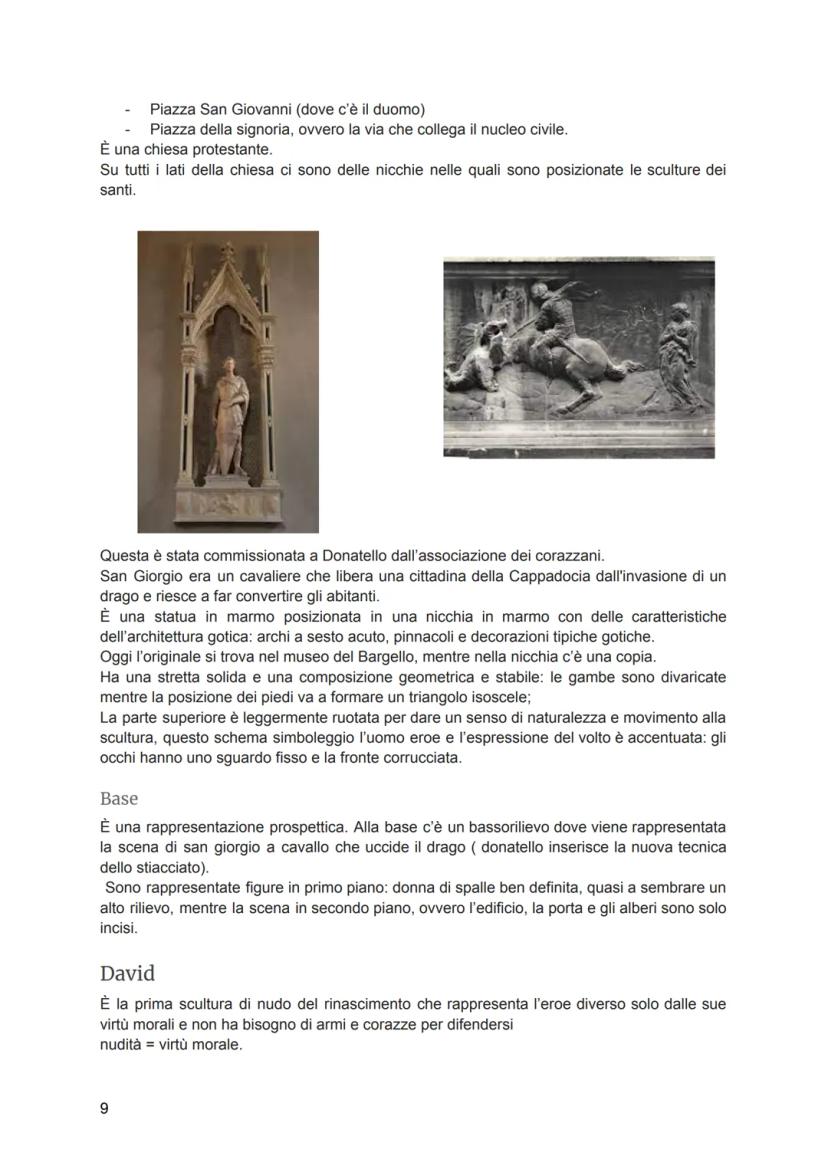 - Piazza San Giovanni (dove c'è il duomo)
- Piazza della signoria, ovvero la via che collega il nucleo civile.
È una chiesa protestante.
Su tutti i lati della chiesa ci sono delle nicchie nelle quali sono posizionate le sculture dei santi.

Questa è stata commissionata a Donatello dall'associazione dei corazzani.
San Giorgio era un cavaliere che libera una cittadina della Cappadocia dall'invasione di un drago e riesce a far convertire gli abitanti.
È una statua in marmo posizionata in una nicchia in marmo con delle caratteristiche dell'architettura gotica: archi a sesto acuto, pinnacoli e decorazioni tipiche gotiche.
Oggi l'originale si trova nel museo del Bargello, mentre nella nicchia c'è una copia.
Ha una stretta solida e una composizione geometrica e stabile: le gambe sono divaricate mentre la posizione dei piedi va a formare un triangolo isoscele;
La parte superiore è leggermente ruotata per dare un senso di naturalezza e movimento alla scultura, questo schema simboleggio l'uomo eroe e l'espressione del volto è accentuata: gli occhi hanno uno sguardo fisso e la fronte corrucciata.

Base

È una rappresentazione prospettica. Alla base c'è un bassorilievo dove viene rappresentata la scena di san giorgio a cavallo che uccide il drago ( donatello inserisce la nuova tecnica dello stiacciato).
Sono rappresentate figure in primo piano: donna di spalle ben definita, quasi a sembrare un alto rilievo, mentre la scena in secondo piano, ovvero l'edificio, la porta e gli alberi sono solo incisi.

David

È la prima scultura di nudo del rinascimento che rappresenta l'eroe diverso solo dalle sue virtù morali e non ha bisogno di armi e corazze per difendersi
nudità = virtù morale.

9